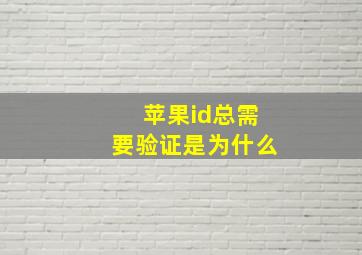 苹果id总需要验证是为什么